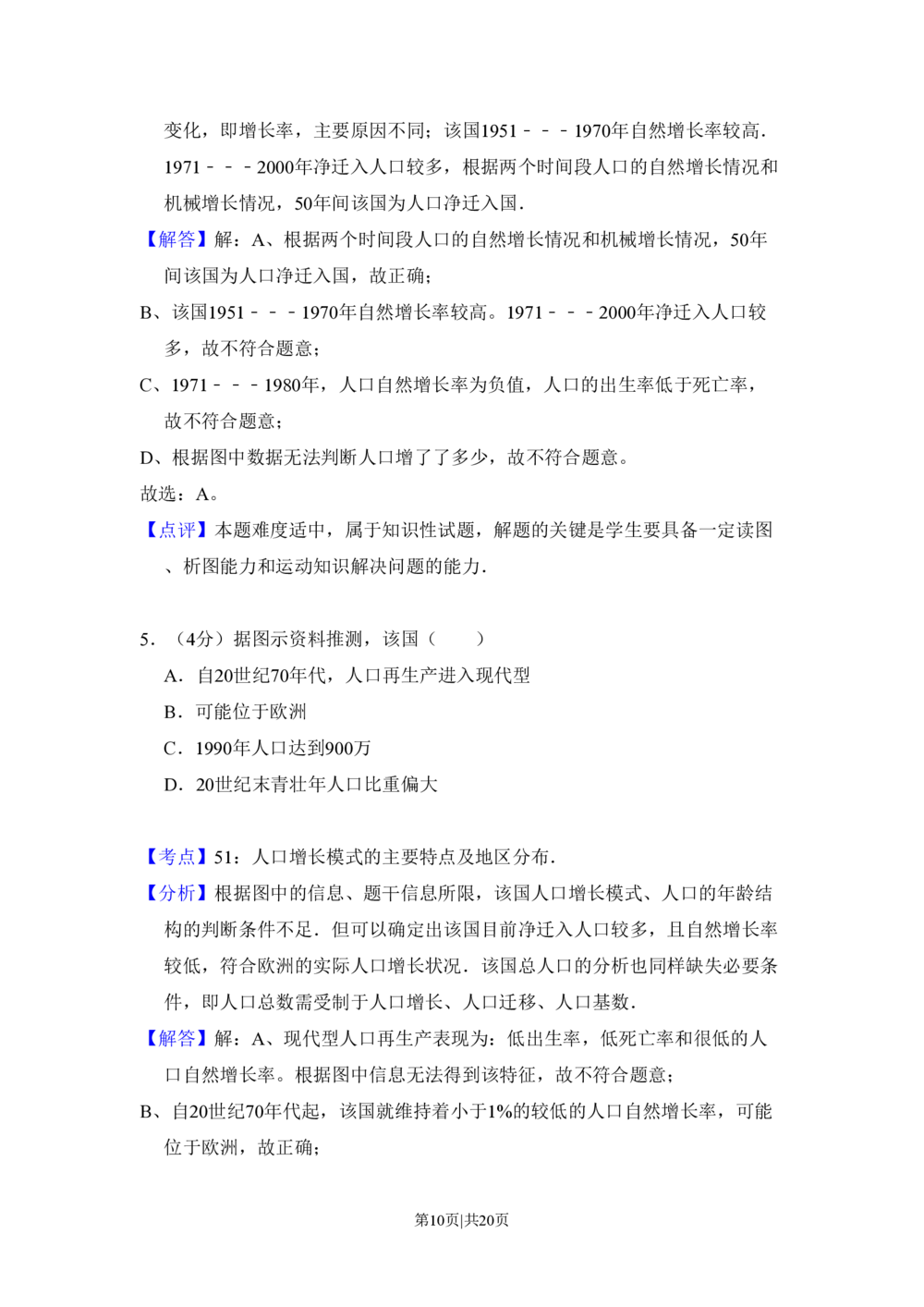 变化，即增长率，主要原因不同；该国1951－－－1970年自然增长率较高．1971－－－2000年净迁入人口较多，根据两个时间段人口的自然增长情况和机械增长情况，50年间该国为人口净迁入国．

【解答】解：A、根据两个时间段人口的自然增长情况和机械增长情况，50年间该国为人口净迁入国，故正确；

B、该国1951－－－1970年自然增长率较高。1971－－－2000年净迁入人口较多，故不符合题意；

C、1971－－－1980年，人口自然增长率为负值，人口的出生率低于死亡率，故不符合题意；

D、根据图中数据无法判断人口增了了多少，故不符合题意。

故选：A。

【点评】本题难度适中，属于知识性试题，解题的关键是学生要具备一定读图、析图能力和运动知识解决问题的能力．

5．（4分）据图示资料推测，该国（　　）

A．自20世纪70年代，人口再生产进入现代型

B．可能位于欧洲

C．1990年人口达到900万

D．20世纪末青壮年人口比重偏大

【考点】51：人口增长模式的主要特点及地区分布．

【分析】根据图中的信息、题干信息所限，该国人口增长模式、人口的年龄结构的判断条件不足．但可以确定出该国目前净迁入人口较多，且自然增长率较低，符合欧洲的实际人口增长状况．该国总人口的分析也同样缺失必要条件，即人口总数需受制于人口增长、人口迁移、人口基数．

【解答】解：A、现代型人口再生产表现为：低出生率，低死亡率和很低的人口自然增长率。根据图中信息无法得到该特征，故不符合题意；

B、自20世纪70年代起，该国就维持着小于1%的较低的人口自然增长率，可能位于欧洲，故正确；

第10页|共20页